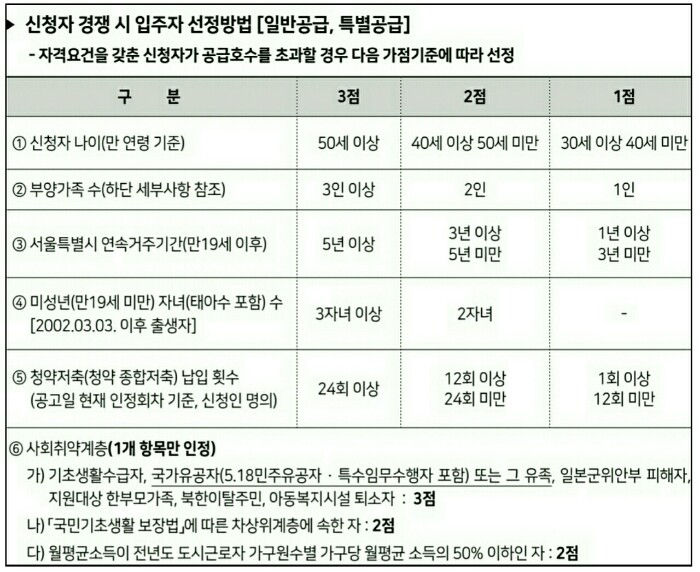 ▶ 신청자 경쟁 시 입주자 선정방법 [일반공급, 특별공급]

- 자격요건을 갖춘 신청자가 공급호수를 초과할 경우 다음 가점기준에 따라 선정

| 구 분 | 3점 | 2점 | 1점 |
|---|---|---|---|
| ① 신청자 나이(만 연령 기준) | 50세 이상 | 40세 이상 50세 미만 | 30세 이상 40세 미만 |
| ② 부양가족 수(하단 세부사항 참조) | 3인 이상 | 2인 | 1인 |
| ③ 서울특별시 연속거주기간(만19세 이후) | 5년 이상 | 3년 이상 5년 미만 | 1년 이상 3년 미만 |
| ④ 미성년(만19세 미만) 자녀(태아수 포함) 수 [2002.03.03. 이후 출생자] | 3자녀 이상 | 2자녀 | - |
| ⑤ 청약저축(청약 종합저축) 납입 횟수 (공고일 현재 인정회차 기준, 신청인 명의) | 24회 이상 | 12회 이상 24회 미만 | 1회 이상 12회 미만 |

⑥ 사회취약계층(1개 항목만 인정)

가) 기초생활수급자, 국가유공자(5.18민주유공자 · 특수임무수행자 포함) 또는 그 유족, 일본군위안부 피해자, 지원대상 한부모가족, 북한이탈주민, 아동복지시설 퇴소자 : 3점

나) 「국민기초생활 보장법」에 따른 차상위계층에 속한 자 : 2점

다) 월평균소득이 전년도 도시근로자 가구원수별 가구당 월평균 소득의 50% 이하인 자 : 2점